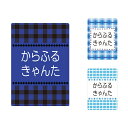 からふる
きゃんた

からふる
きゃんた

からふる
きゃんた